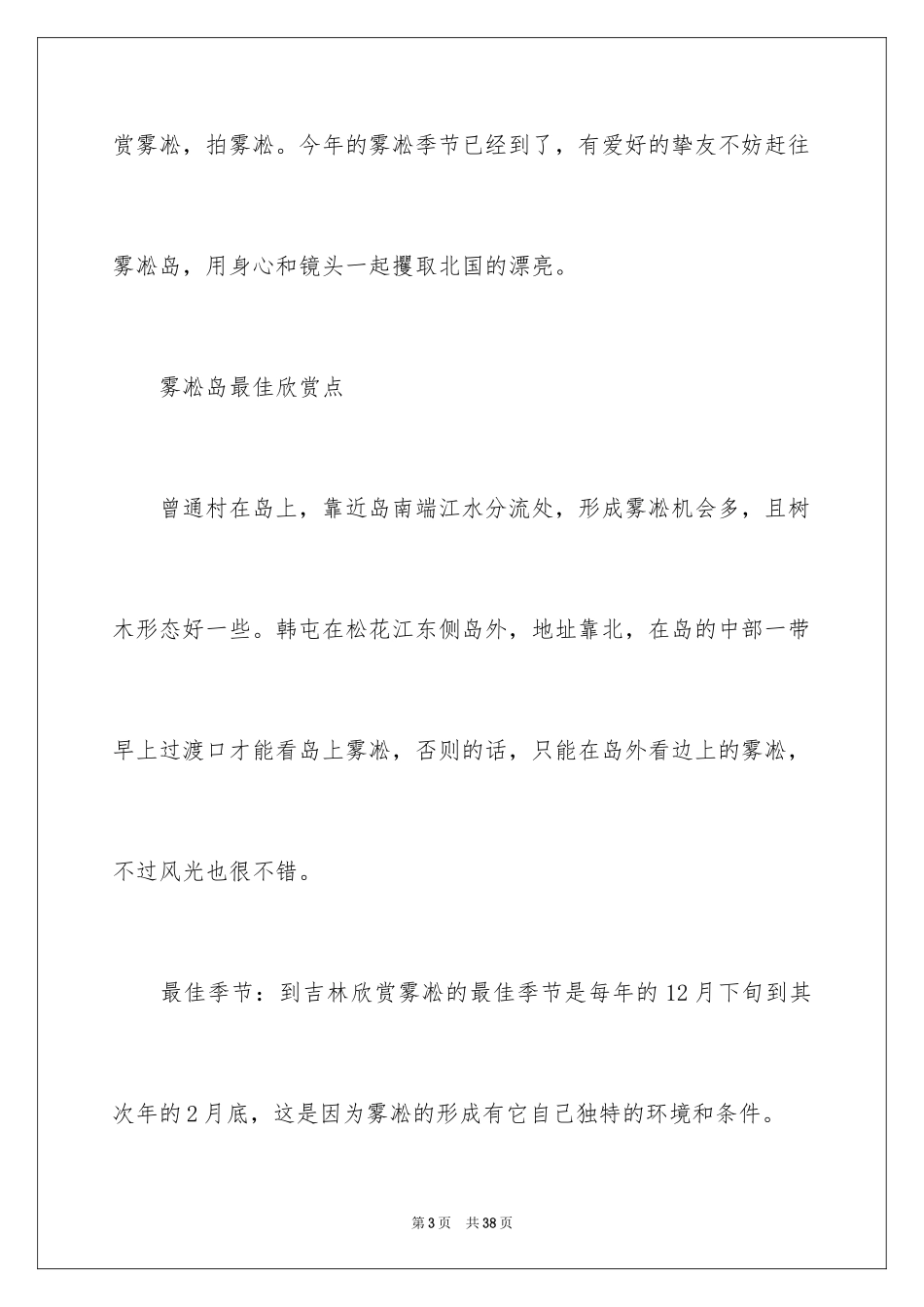 赏雾凇，拍雾凇。今年的雾凇季节已经到了，有爱好的挚友不妨赶往雾凇岛，用身心和镜头一起攫取北国的漂亮。

雾凇岛最佳欣赏点

曾通村在岛上，靠近岛南端江水分流处，形成雾凇机会多，且树木形态好一些。韩屯在松花江东侧岛外，地址靠北，在岛的中部一带早上过渡口才能看岛上雾凇，否则的话，只能在岛外看边上的雾凇，不过风光也很不错。

最佳季节：到吉林欣赏雾凇的最佳季节是每年的12月下旬到其次年的2月底，这是因为雾凇的形成有它自己独特的环境和条件。

第3页 共38页